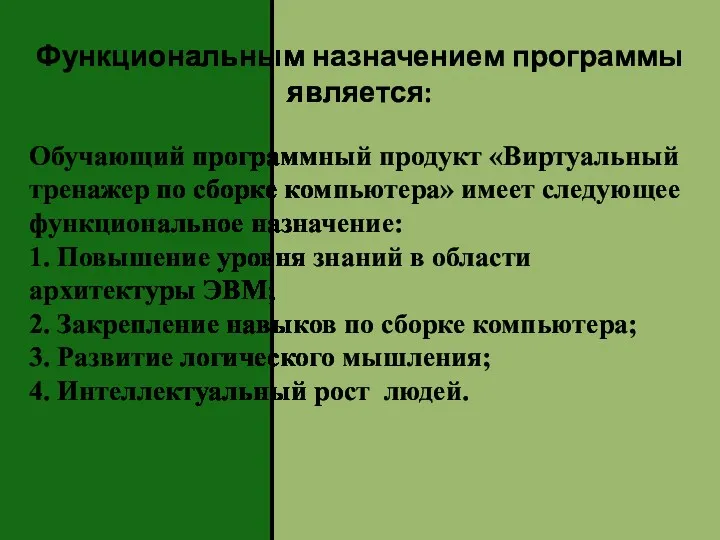 Функциональным назначением программы является:

Обучающий программный продукт «Виртуальный тренажер по сборке компьютера» имеет следующее функциональное назначение:
1. Повышение уровня знаний в области архитектуры ЭВМ;
2. Закрепление навыков по сборке компьютера;
3. Развитие логического мышления;
4. Интеллектуальный рост людей.